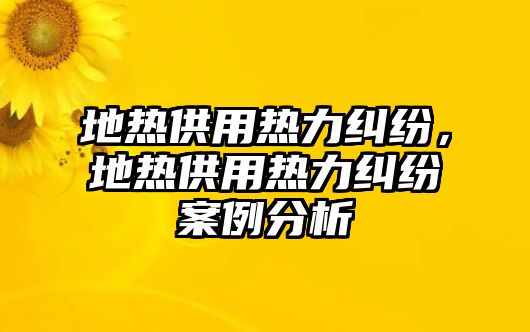 地热供用热力纠纷，地热供用热力纠纷案例分析